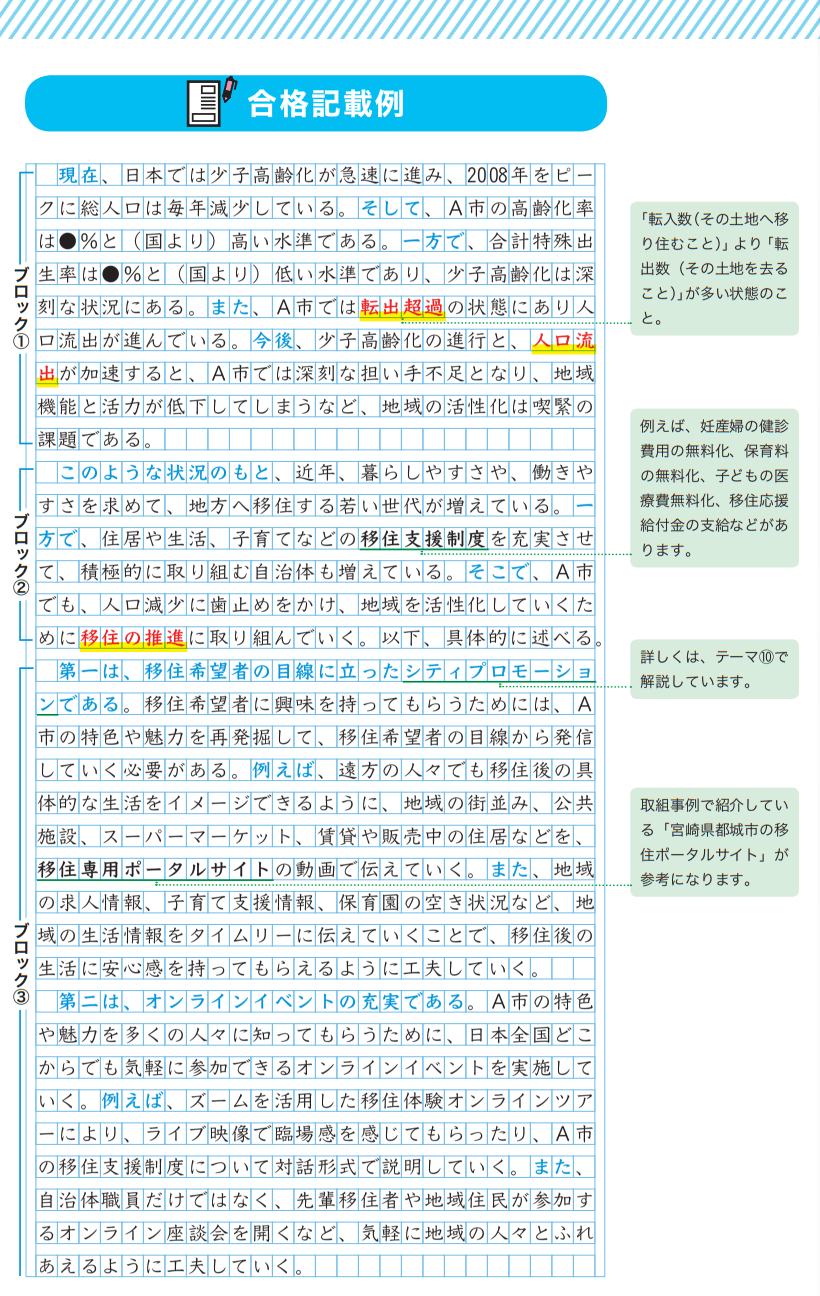 合格記載例

ブロック①

現在、日本では少子高齢化が急速に進み、2008年をピークに総人口は毎年減少している。そして、A市の高齢化率は●%と（国より）高い水準である。一方で、合計特殊出生率は●%と（国より）低い水準であり、少子高齢化は深刻な状況にある。また、A市では転出超過の状態にあり人口流出が進んでいる。今後、少子高齢化の進行と、人口流出が加速すると、A市では深刻な担い手不足となり、地域機能と活力が低下してしまうなど、地域の活性化は喫緊の課題である。

ブロック②

このような状況のもと、近年、暮らしやすさや、働きやすさを求めて、地方へ移住する若い世代が増えている。一方で、住居や生活、子育てなどの移住支援制度を充実させて、積極的に取り組む自治体も増えている。そこで、A市でも、人口減少に歯止めをかけ、地域を活性化していくために移住の推進に取り組んでいく。以下、具体的に述べる。

ブロック③

第一は、移住希望者の目線に立ったシティプロモーションである。移住希望者に興味を持ってもらうためには、A市の特色や魅力を再発掘して、移住希望者の目線から発信していく必要がある。例えば、遠方の人々でも移住後の具体的な生活をイメージできるように、地域の街並み、公共施設、スーパーマーケット、賃貸や販売中の住居などを、移住専用ポータルサイトの動画で伝えていく。また、地域の求人情報、子育て支援情報、保育園の空き状況など、地域の生活情報をタイムリーに伝えていくことで、移住後の生活に安心感を持ってもらえるように工夫していく。

第二は、オンラインイベントの充実である。A市の特色や魅力を多くの人々に知ってもらうために、日本全国どこからでも気軽に参加できるオンラインイベントを実施していく。例えば、ズームを活用した移住体験オンラインツアーにより、ライブ映像で臨場感を感じてもらったり、A市の移住支援制度について対話形式で説明していく。また、自治体職員だけではなく、先輩移住者や地域住民が参加するオンライン座談会を開くなど、気軽に地域の人々とふれあえるように工夫していく。

「転入数（その土地へ移り住むこと）」より「転出数（その土地を去ること）」が多い状態のこと。

例えば、妊産婦の健診費用の無料化、保育料の無料化、子どもの医療費無料化、移住応援給付金の支給などがあります。

詳しくは、テーマ⑩で解説しています。

取組事例で紹介している「宮崎県都城市の移住ポータルサイト」が参考になります。